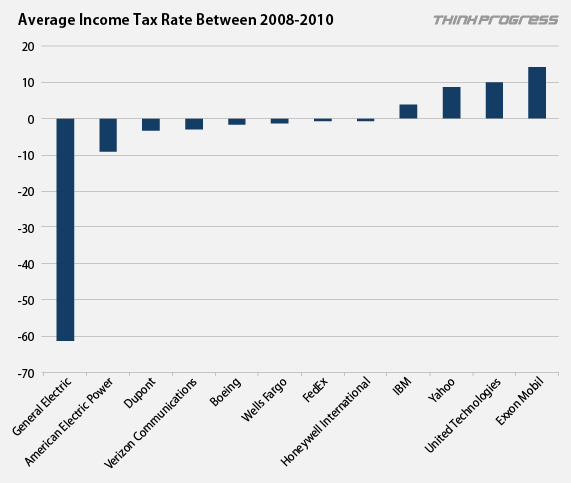 Average Income Tax Rate Between 2008-2010

THINKPROGRESS

20
10
0
-10
-20
-30
-40
-50
-60
-70

General Electric
American Electric Power
Dupont
Verizon Communications
Boeing
Wells Fargo
FedEx
Honeywell International
IBM
Yahoo
United Technologies
Exxon Mobil